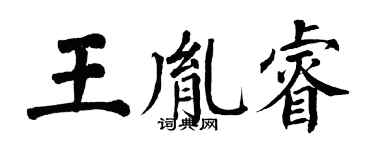 王胤睿

词典网